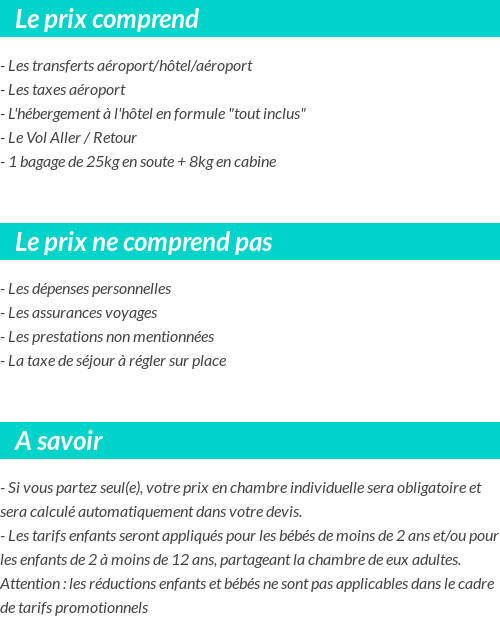 Le prix comprend

- Les transferts aéroport/hôtel/aéroport
- Les taxes aéroport
- L'hébergement à l'hôtel en formule "tout inclus"
- Le Vol Aller / Retour
- 1 bagage de 25kg en soute + 8kg en cabine

Le prix ne comprend pas

- Les dépenses personnelles
- Les assurances voyages
- Les prestations non mentionnées
- La taxe de séjour à régler sur place

A savoir

- Si vous partez seul(e), votre prix en chambre individuelle sera obligatoire et sera calculé automatiquement dans votre devis.
- Les tarifs enfants seront appliqués pour les bébés de moins de 2 ans et/ou pour les enfants de 2 à moins de 12 ans, partageant la chambre de eux adultes.
Attention : les réductions enfants et bébés ne sont pas applicables dans le cadre de tarifs promotionnels